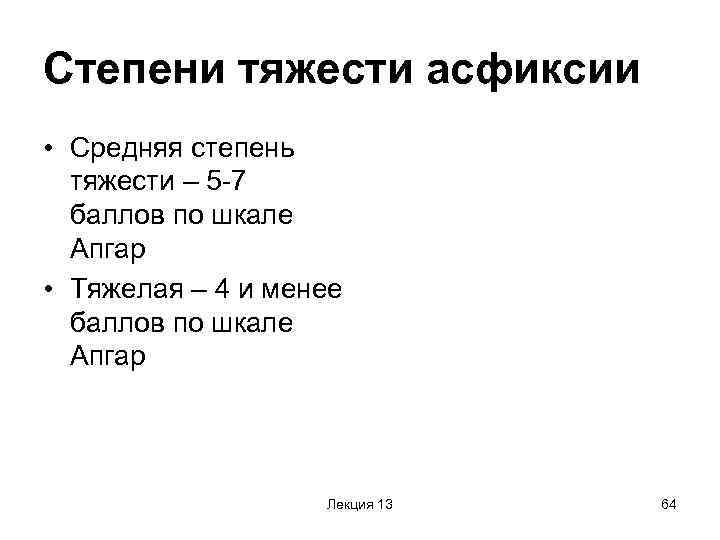 Степени тяжести асфиксии

• Средняя степень тяжести – 5-7 баллов по шкале Апгар
• Тяжелая – 4 и менее баллов по шкале Апгар

Лекция 13

64